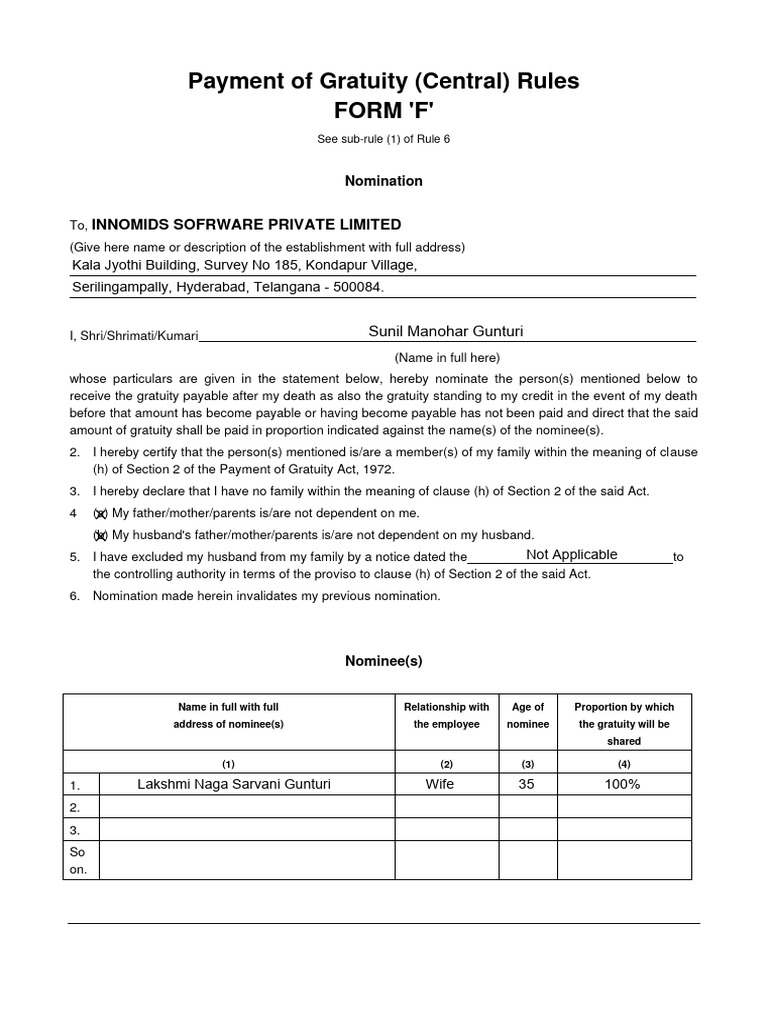 Payment of Gratuity (Central) Rules
FORM 'F'

See sub-rule (1) of Rule 6

Nomination

To, INNOMIDS SOFRWARE PRIVATE LIMITED
(Give here name or description of the establishment with full address)
Kala Jyothi Building, Survey No 185, Kondapur Village,
Serilingampally, Hyderabad, Telangana - 500084.

I, Shri/Shrimati/Kumari Sunil Manohar Gunturi
(Name in full here)

whose particulars are given in the statement below, hereby nominate the person(s) mentioned below to receive the gratuity payable after my death as also the gratuity standing to my credit in the event of my death before that amount has become payable or having become payable has not been paid and direct that the said amount of gratuity shall be paid in proportion indicated against the name(s) of the nominee(s).

2. I hereby certify that the person(s) mentioned is/are a member(s) of my family within the meaning of clause (h) of Section 2 of the Payment of Gratuity Act, 1972.

3. I hereby declare that I have no family within the meaning of clause (h) of Section 2 of the said Act.

4 (a) My father/mother/parents is/are not dependent on me.
(b) My husband's father/mother/parents is/are not dependent on my husband.

5. I have excluded my husband from my family by a notice dated the Not Applicable to the controlling authority in terms of the proviso to clause (h) of Section 2 of the said Act.

6. Nomination made herein invalidates my previous nomination.

Nominee(s)

| | Name in full with full address of nominee(s) | Relationship with the employee | Age of nominee | Proportion by which the gratuity will be shared |
|---|---|---|---|---|
| | (1) | (2) | (3) | (4) |
| 1. | Lakshmi Naga Sarvani Gunturi | Wife | 35 | 100% |
| 2. | | | | |
| 3. | | | | |
| So on. | | | | |